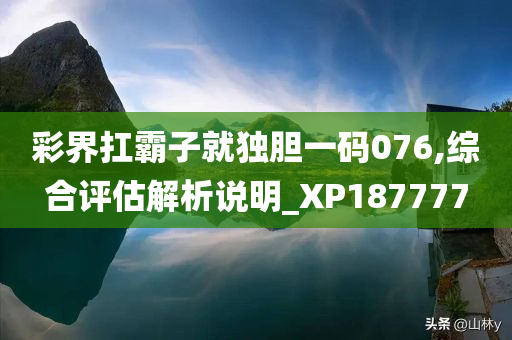 彩界扛霸子就独胆一码076,综合评估解析说明_XP187777

头条 @山林y